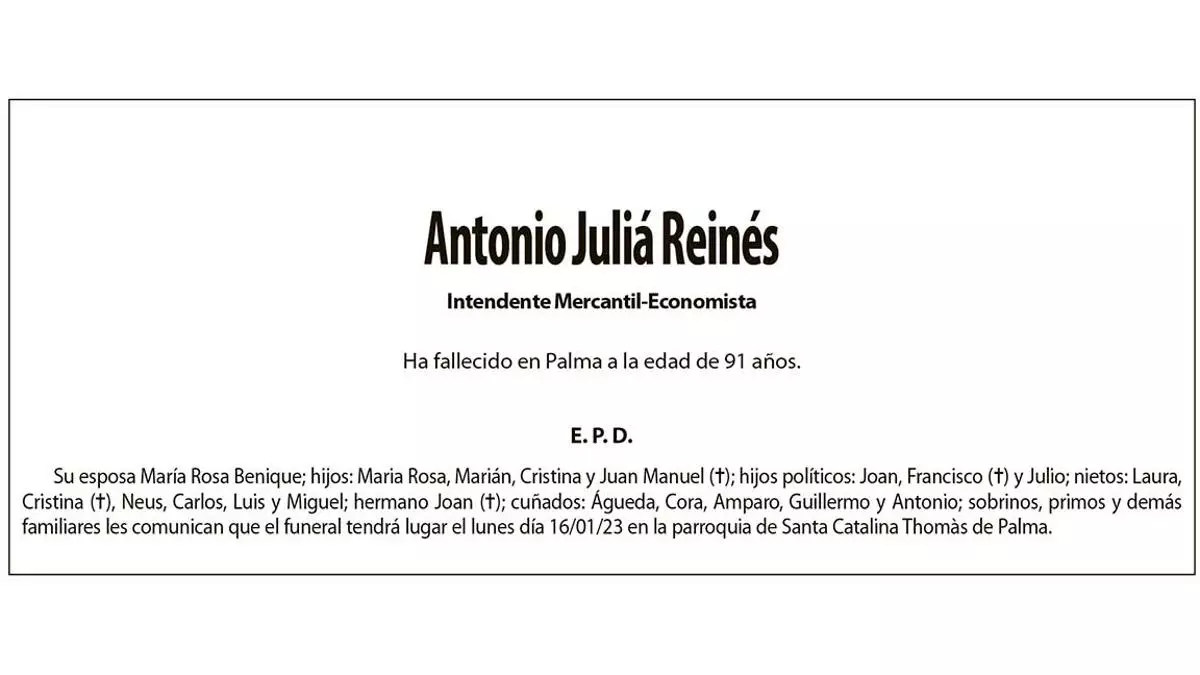 Antonio Juliá Reinés

Intendente Mercantil-Economista

Ha fallecido en Palma a la edad de 91 años.

E. P. D.

Su esposa María Rosa Benique; hijos: Maria Rosa, Marián, Cristina y Juan Manuel (†); hijos políticos: Joan, Francisco (†) y Julio; nietos: Laura, Cristina (†), Neus, Carlos, Luis y Miguel; hermano Joan (†); cuñados: Águeda, Cora, Amparo, Guillermo y Antonio; sobrinos, primos y demás familiares les comunican que el funeral tendrá lugar el lunes día 16/01/23 en la parroquia de Santa Catalina Thomàs de Palma.